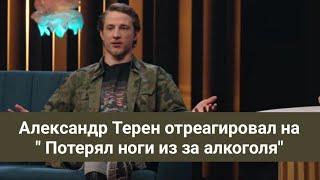 Александр Терен отреагировал на
" Потерял ноги из за алкоголя"